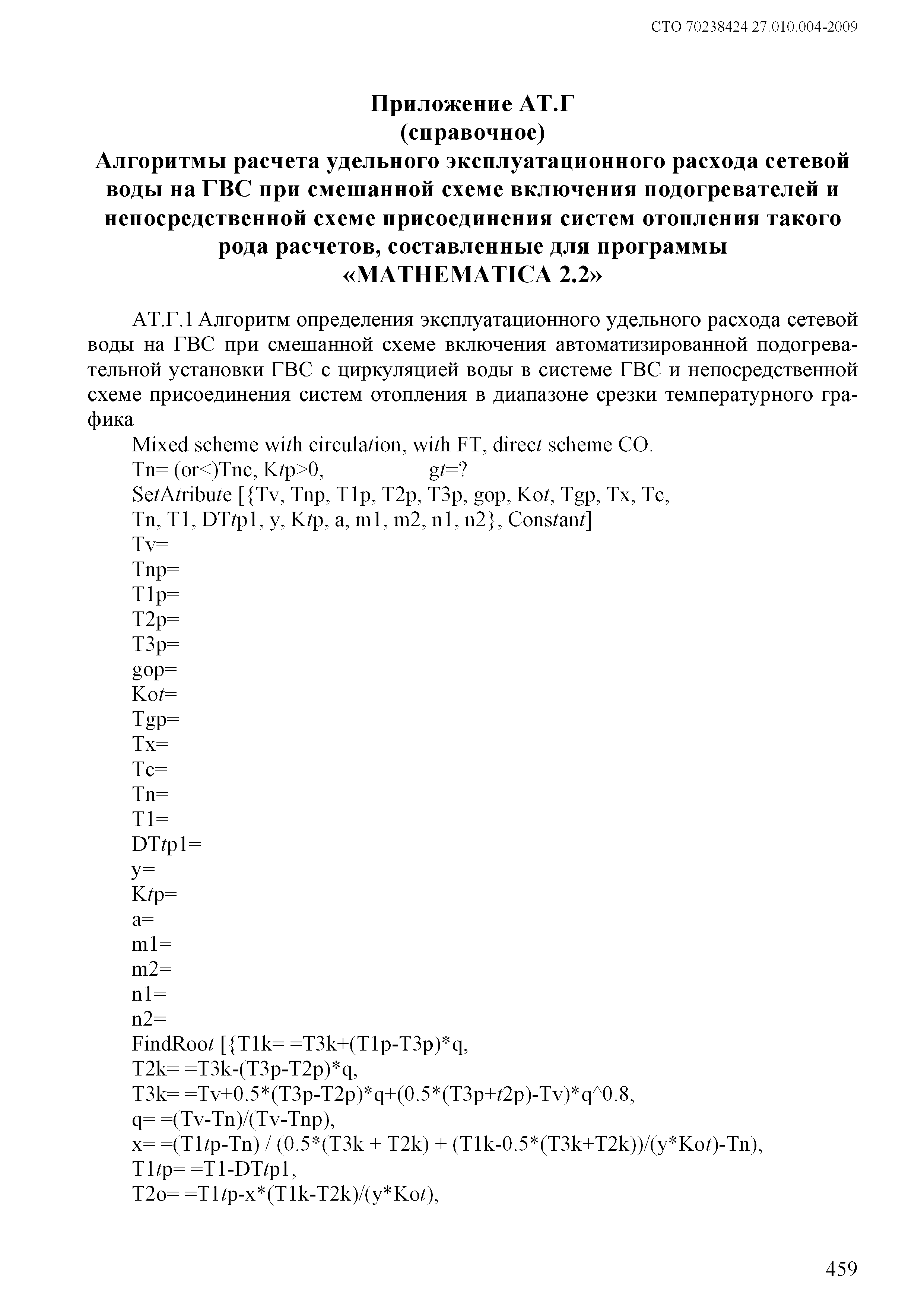 СТО 70238424.27.010.004-2009

Приложение АТ.Г
(справочное)
Алгоритмы расчета удельного эксплуатационного расхода сетевой воды на ГВС при смешанной схеме включения подогревателей и непосредственной схеме присоединения систем отопления такого рода расчетов, составленные для программы
«MATHEMATICA 2.2»

АТ.Г.1 Алгоритм определения эксплуатационного удельного расхода сетевой воды на ГВС при смешанной схеме включения автоматизированной подогревательной установки ГВС с циркуляцией воды в системе ГВС и непосредственной схеме присоединения систем отопления в диапазоне срезки температурного графика

Mixed scheme with circulation, with FT, direct scheme CO.
Tn= (or<)Tnc, Ktp>0, gt=?
SetAtribute [{Tv, Tnp, T1p, T2p, T3p, gop, Kot, Tgp, Tx, Tc, Tn, T1, DTtp1, y, Ktp, a, m1, m2, n1, n2}, Constant]
Tv=
Tnp=
T1p=
T2p=
T3p=
gop=
Kot=
Tgp=
Tx=
Tc=
Tn=
T1=
DTtp1=
y=
Ktp=
a=
m1=
m2=
n1=
n2=
FindRoot [{T1k= =T3k+(T1p-T3p)*q,
T2k= =T3k-(T3p-T2p)*q,
T3k= =Tv+0.5*(T3p-T2p)*q+(0.5*(T3p+t2p)-Tv)*q^0.8,
q= =(Tv-Tn)/(Tv-Tnp),
x= =(T1tp-Tn) / (0.5*(T3k + T2k) + (T1k-0.5*(T3k+T2k))/(y*Kot)-Tn),
T1tp= =T1-DTtp1,
T2o= =T1tp-x*(T1k-T2k)/(y*Kot),

459